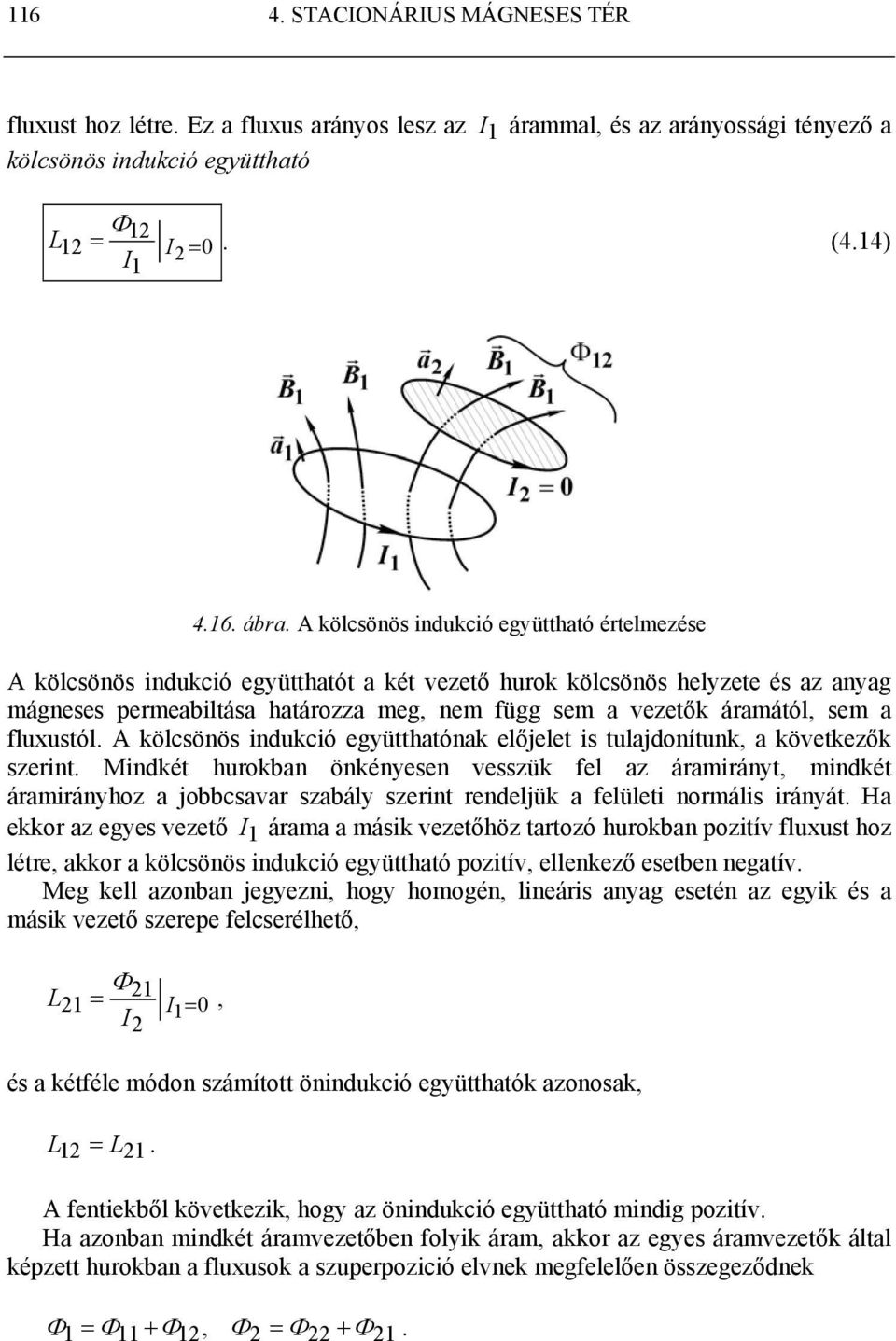 116 4. STACIONÁRIUS MÁGNESES TÉR

fluxust hoz létre. Ez a fluxus arányos lesz az $I_1$ árammal, és az arányossági tényező a kölcsönös indukció együttható

$L_{12} = \frac{\Phi_{12}}{I_1}\Big|_{I_2=0}$. (4.14)

$\vec{B}_1$ $\vec{B}_1$ $\vec{a}_2$ $\vec{B}_1$ $\Phi_{12}$ $\vec{B}_1$ $\vec{a}_1$ $I_2 = 0$ $I_1$

4.16. ábra. A kölcsönös indukció együttható értelmezése

A kölcsönös indukció együtthatót a két vezető hurok kölcsönös helyzete és az anyag mágneses permeabiltása határozza meg, nem függ sem a vezetők áramától, sem a fluxustól. A kölcsönös indukció együtthatónak előjelet is tulajdonítunk, a következők szerint. Mindkét hurokban önkényesen vesszük fel az áramirányt, mindkét áramirányhoz a jobbcsavar szabály szerint rendeljük a felületi normális irányát. Ha ekkor az egyes vezető $I_1$ árama a másik vezetőhöz tartozó hurokban pozitív fluxust hoz létre, akkor a kölcsönös indukció együttható pozitív, ellenkező esetben negatív.

Meg kell azonban jegyezni, hogy homogén, lineáris anyag esetén az egyik és a másik vezető szerepe felcserélhető,

$L_{21} = \frac{\Phi_{21}}{I_2}\Big|_{I_1=0}$,

és a kétféle módon számított önindukció együtthatók azonosak,

$L_{12} = L_{21}$.

A fentiekből következik, hogy az önindukció együttható mindig pozitív.

Ha azonban mindkét áramvezetőben folyik áram, akkor az egyes áramvezetők által képzett hurokban a fluxusok a szuperpozició elvnek megfelelően összegeződnek

$\Phi_1 = \Phi_{11} + \Phi_{12}$, $\Phi_2 = \Phi_{22} + \Phi_{21}$.